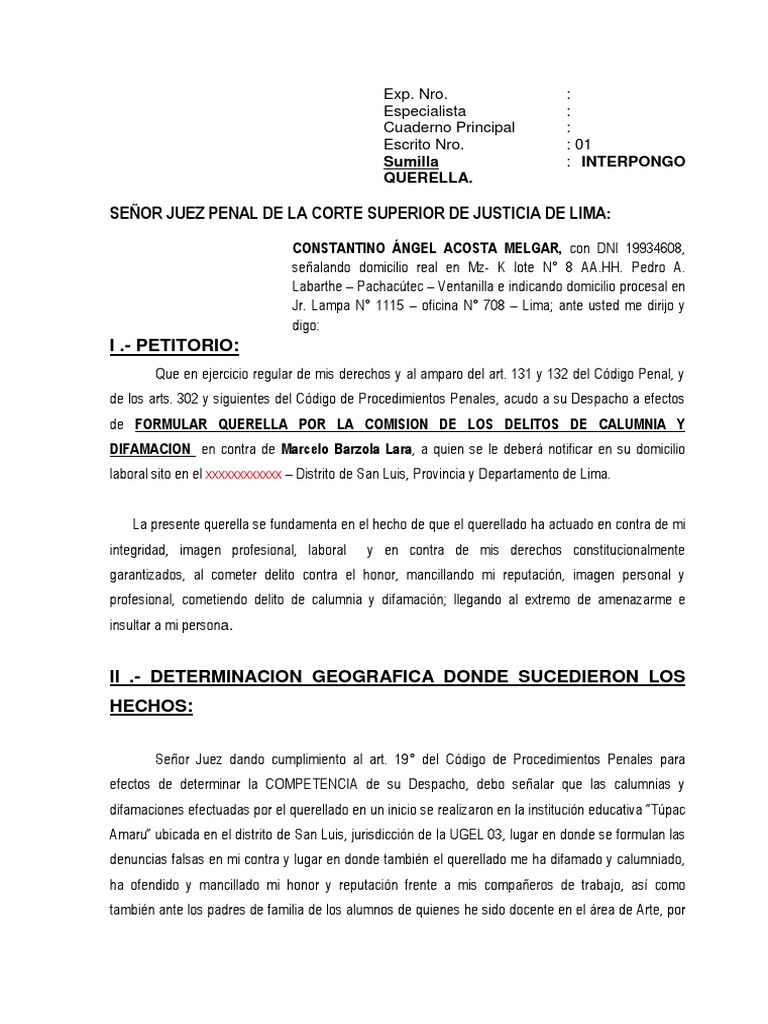 Exp. Nro. :
Especialista :
Cuaderno Principal :
Escrito Nro. : 01
Sumilla : INTERPONGO QUERELLA.

SEÑOR JUEZ PENAL DE LA CORTE SUPERIOR DE JUSTICIA DE LIMA:

CONSTANTINO ÁNGEL ACOSTA MELGAR, con DNI 19934608, señalando domicilio real en Mz- K lote N° 8 AA.HH. Pedro A. Labarthe – Pachacútec – Ventanilla e indicando domicilio procesal en Jr. Lampa N° 1115 – oficina N° 708 – Lima; ante usted me dirijo y digo:

I .- PETITORIO:

Que en ejercicio regular de mis derechos y al amparo del art. 131 y 132 del Código Penal, y de los arts. 302 y siguientes del Código de Procedimientos Penales, acudo a su Despacho a efectos de FORMULAR QUERELLA POR LA COMISION DE LOS DELITOS DE CALUMNIA Y DIFAMACION en contra de Marcelo Barzola Lara, a quien se le deberá notificar en su domicilio laboral sito en el xxxxxxxxxxxx – Distrito de San Luis, Provincia y Departamento de Lima.

La presente querella se fundamenta en el hecho de que el querellado ha actuado en contra de mi integridad, imagen profesional, laboral y en contra de mis derechos constitucionalmente garantizados, al cometer delito contra el honor, mancillando mi reputación, imagen personal y profesional, cometiendo delito de calumnia y difamación; llegando al extremo de amenazarme e insultar a mi persona.

II .- DETERMINACION GEOGRAFICA DONDE SUCEDIERON LOS HECHOS:

Señor Juez dando cumplimiento al art. 19° del Código de Procedimientos Penales para efectos de determinar la COMPETENCIA de su Despacho, debo señalar que las calumnias y difamaciones efectuadas por el querellado en un inicio se realizaron en la institución educativa “Túpac Amaru” ubicada en el distrito de San Luis, jurisdicción de la UGEL 03, lugar en donde se formulan las denuncias falsas en mi contra y lugar en donde también el querellado me ha difamado y calumniado, ha ofendido y mancillado mi honor y reputación frente a mis compañeros de trabajo, así como también ante los padres de familia de los alumnos de quienes he sido docente en el área de Arte, por